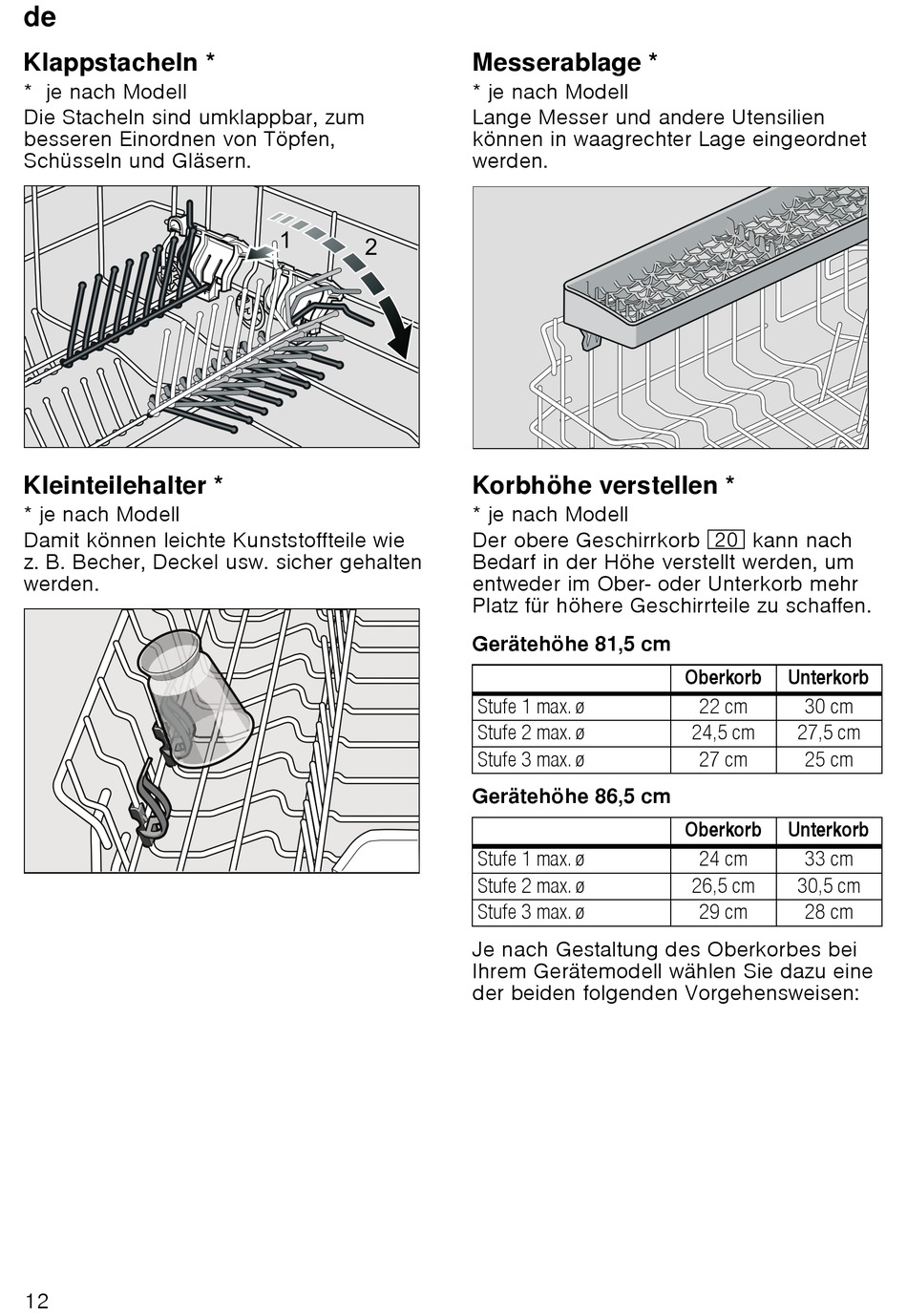 de

Klappstacheln *

* je nach Modell

Die Stacheln sind umklappbar, zum besseren Einordnen von Töpfen, Schüsseln und Gläsern.

1

2

Kleinteilehalter *

* je nach Modell

Damit können leichte Kunststoffteile wie z. B. Becher, Deckel usw. sicher gehalten werden.

Messerablage *

* je nach Modell

Lange Messer und andere Utensilien können in waagrechter Lage eingeordnet werden.

Korbhöhe verstellen *

* je nach Modell

Der obere Geschirrkorb 20 kann nach Bedarf in der Höhe verstellt werden, um entweder im Ober- oder Unterkorb mehr Platz für höhere Geschirrteile zu schaffen.

Gerätehöhe 81,5 cm

| | Oberkorb | Unterkorb |
|---|---|---|
| Stufe 1 max. ø | 22 cm | 30 cm |
| Stufe 2 max. ø | 24,5 cm | 27,5 cm |
| Stufe 3 max. ø | 27 cm | 25 cm |

Gerätehöhe 86,5 cm

| | Oberkorb | Unterkorb |
|---|---|---|
| Stufe 1 max. ø | 24 cm | 33 cm |
| Stufe 2 max. ø | 26,5 cm | 30,5 cm |
| Stufe 3 max. ø | 29 cm | 28 cm |

Je nach Gestaltung des Oberkorbes bei Ihrem Gerätemodell wählen Sie dazu eine der beiden folgenden Vorgehensweisen:

12